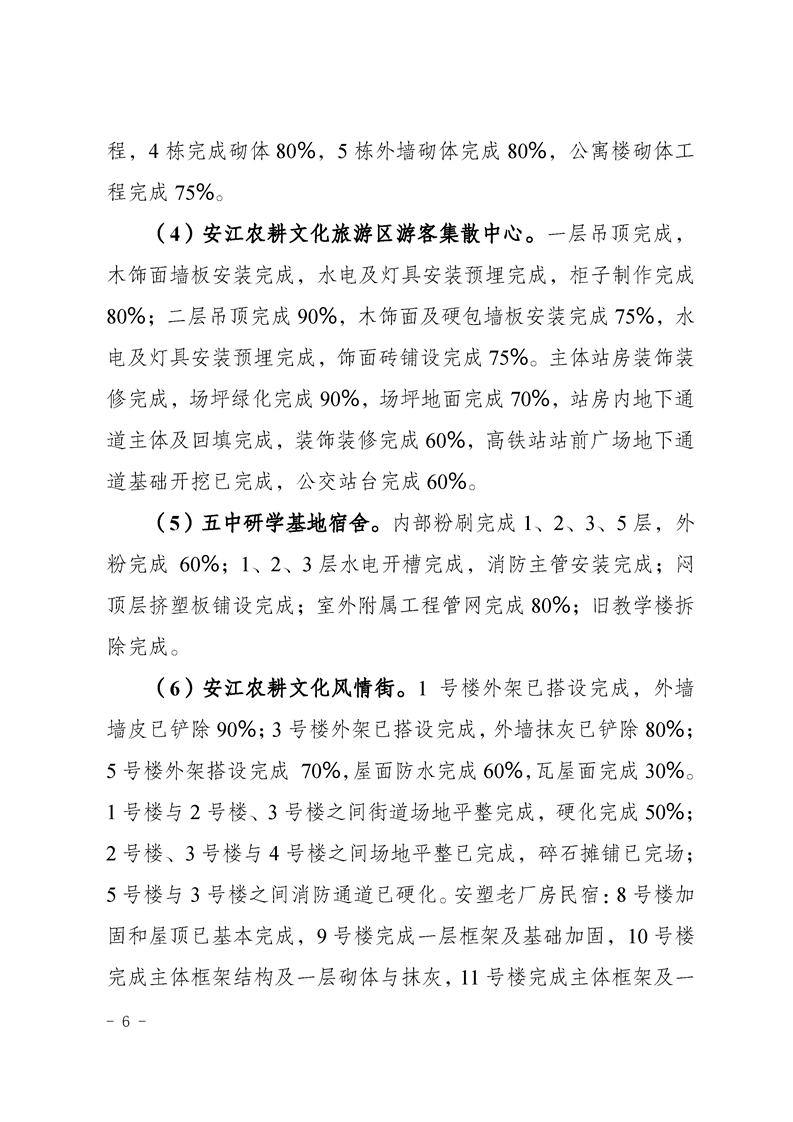 程，4 栋完成砌体 80%，5 栋外墙砌体完成 80%，公寓楼砌体工程完成 75%。

（4）安江农耕文化旅游区游客集散中心。一层吊顶完成，木饰面墙板安装完成，水电及灯具安装预埋完成，柜子制作完成 80%；二层吊顶完成 90%，木饰面及硬包墙板安装完成 75%，水电及灯具安装预埋完成，饰面砖铺设完成 75%。主体站房装饰装修完成，场坪绿化完成 90%，场坪地面完成 70%，站房内地下通道主体及回填完成，装饰装修完成 60%，高铁站站前广场地下通道基础开挖已完成，公交站台完成 60%。

（5）五中研学基地宿舍。内部粉刷完成 1、2、3、5 层，外粉完成 60%；1、2、3 层水电开槽完成，消防主管安装完成；闷顶层挤塑板铺设完成；室外附属工程管网完成 80%；旧教学楼拆除完成。

（6）安江农耕文化风情街。1 号楼外架已搭设完成，外墙墙皮已铲除 90%；3 号楼外架已搭设完成，外墙抹灰已铲除 80%；5 号楼外架搭设完成 70%，屋面防水完成 60%，瓦屋面完成 30%。1 号楼与 2 号楼、3 号楼之间街道场地平整完成，硬化完成 50%；2 号楼、3 号楼与 4 号楼之间场地平整已完成，碎石摊铺已完场；5 号楼与 3 号楼之间消防通道已硬化。安塑老厂房民宿：8 号楼加固和屋顶已基本完成，9 号楼完成一层框架及基础加固，10 号楼完成主体框架结构及一层砌体与抹灰，11 号楼完成主体框架及一

- 6 -